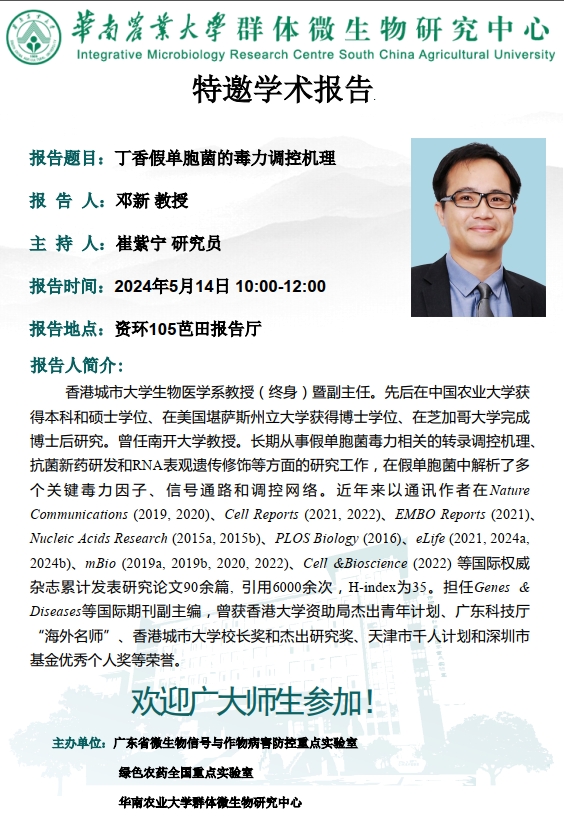 華南農業大學 群体微生物研究中心
Integrative Microbiology Research Centre South China Agricultural University

特邀学术报告

报告题目：丁香假单胞菌的毒力调控机理

报 告 人：邓新 教授

主 持 人：崔紫宁 研究员

报告时间：2024年5月14日 10:00-12:00

报告地点：资环105芭田报告厅

报告人简介：

香港城市大学生物医学系教授（终身）暨副主任。先后在中国农业大学获得本科和硕士学位、在美国堪萨斯州立大学获得博士学位、在芝加哥大学完成博士后研究。曾任南开大学教授。长期从事假单胞菌毒力相关的转录调控机理、抗菌新药研发和RNA表观遗传修饰等方面的研究工作，在假单胞菌中解析了多个关键毒力因子、信号通路和调控网络。近年来以通讯作者在Nature Communications (2019, 2020)、Cell Reports (2021, 2022)、EMBO Reports (2021)、Nucleic Acids Research (2015a, 2015b)、PLOS Biology (2016)、eLife (2021, 2024a, 2024b)、mBio (2019a, 2019b, 2020, 2022)、Cell &Bioscience (2022) 等国际权威杂志累计发表研究论文90余篇，引用6000余次，H-index为35。担任Genes & Diseases等国际期刊副主编，曾获香港大学资助局杰出青年计划、广东科技厅“海外名师”、香港城市大学校长奖和杰出研究奖、天津市千人计划和深圳市基金优秀个人奖等荣誉。

欢迎广大师生参加！

主办单位：广东省微生物信号与作物病害防控重点实验室
绿色农药全国重点实验室
华南农业大学群体微生物研究中心